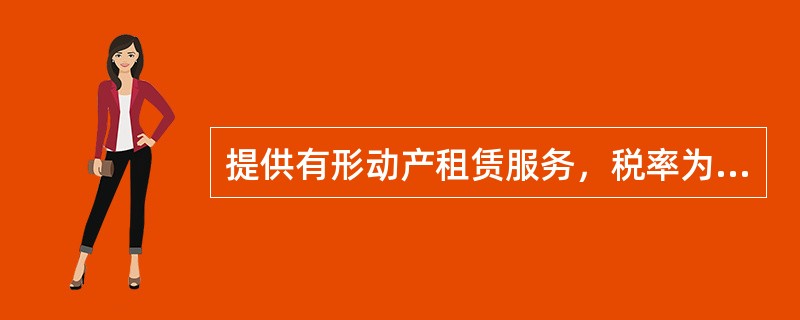 提供有形动产租赁服务，税率为...